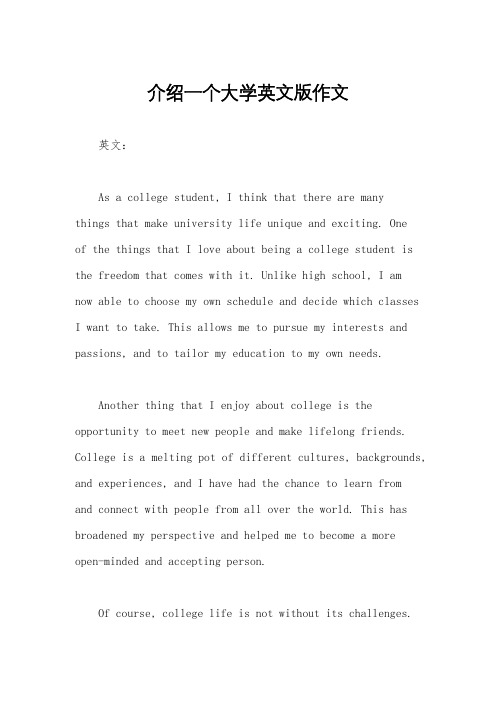 介绍一个大学英文版作文

英文：

As a college student, I think that there are many things that make university life unique and exciting. One of the things that I love about being a college student is the freedom that comes with it. Unlike high school, I am now able to choose my own schedule and decide which classes I want to take. This allows me to pursue my interests and passions, and to tailor my education to my own needs.

Another thing that I enjoy about college is the opportunity to meet new people and make lifelong friends. College is a melting pot of different cultures, backgrounds, and experiences, and I have had the chance to learn from and connect with people from all over the world. This has broadened my perspective and helped me to become a more open-minded and accepting person.

Of course, college life is not without its challenges.